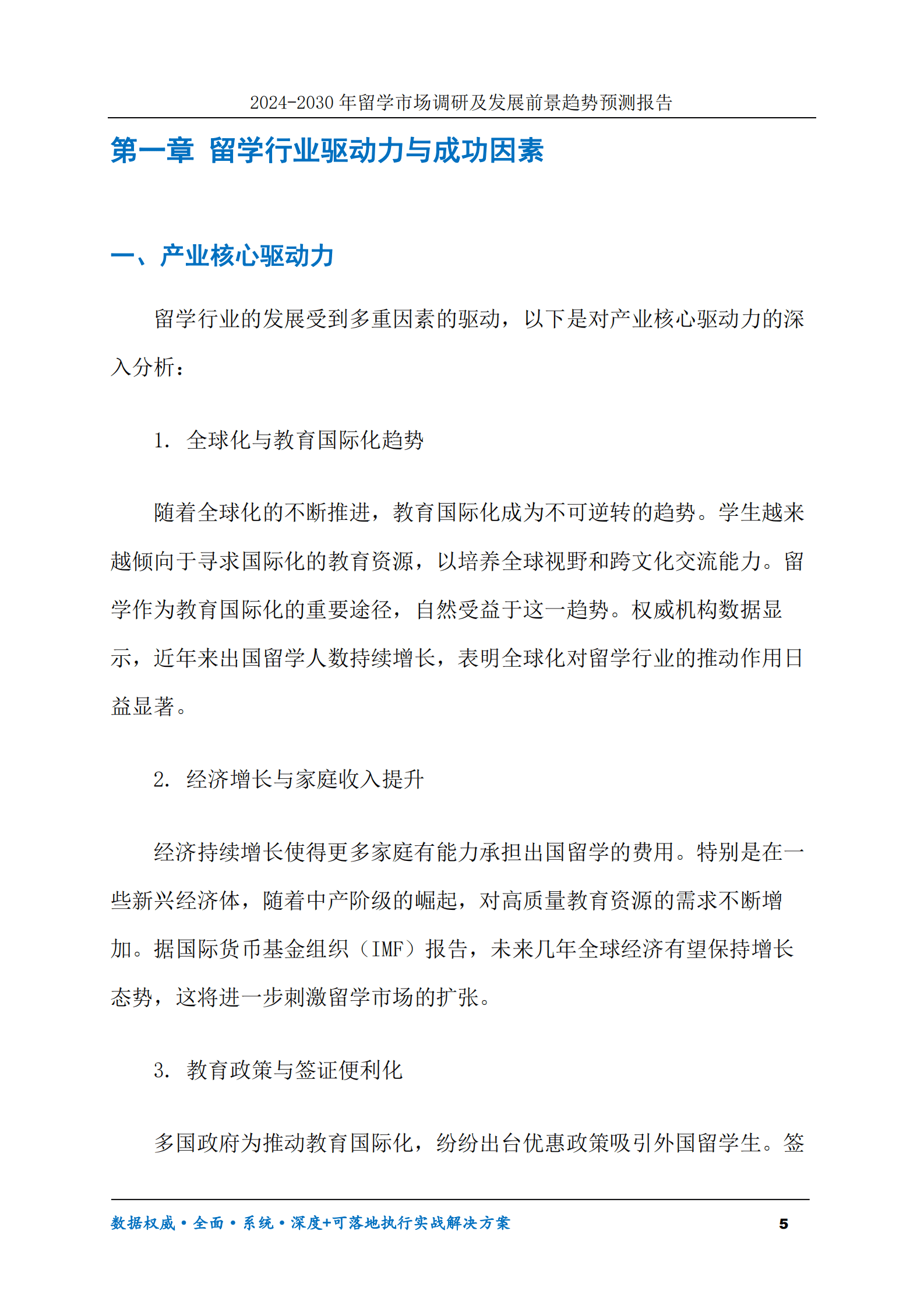 2024-2030 年留学市场调研及发展前景趋势预测报告

第一章 留学行业驱动力与成功因素

一、产业核心驱动力

留学行业的发展受到多重因素的驱动，以下是对产业核心驱动力的深入分析：

1. 全球化与教育国际化趋势

随着全球化的不断推进，教育国际化成为不可逆转的趋势。学生越来越倾向于寻求国际化的教育资源，以培养全球视野和跨文化交流能力。留学作为教育国际化的重要途径，自然受益于这一趋势。权威机构数据显示，近年来出国留学人数持续增长，表明全球化对留学行业的推动作用日益显著。

2. 经济增长与家庭收入提升

经济持续增长使得更多家庭有能力承担出国留学的费用。特别是在一些新兴经济体，随着中产阶级的崛起，对高质量教育资源的需求不断增加。据国际货币基金组织（IMF）报告，未来几年全球经济有望保持增长态势，这将进一步刺激留学市场的扩张。

3. 教育政策与签证便利化

多国政府为推动教育国际化，纷纷出台优惠政策吸引外国留学生。签

数据权威·全面·系统·深度+可落地执行实战解决方案 5